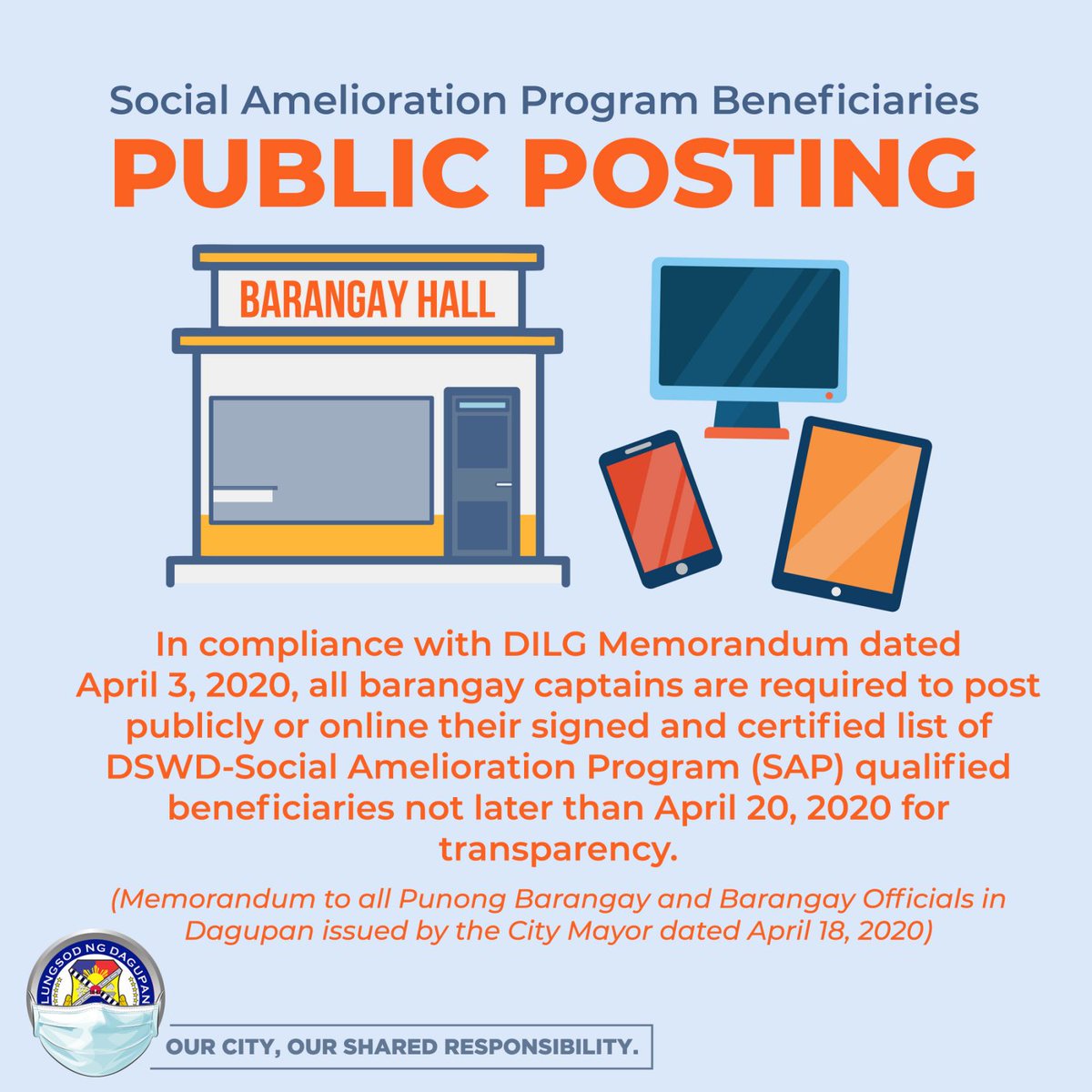 Social Amelioration Program Beneficiaries

PUBLIC POSTING

BARANGAY HALL

In compliance with DILG Memorandum dated April 3, 2020, all barangay captains are required to post publicly or online their signed and certified list of DSWD-Social Amelioration Program (SAP) qualified beneficiaries not later than April 20, 2020 for transparency.

(Memorandum to all Punong Barangay and Barangay Officials in Dagupan issued by the City Mayor dated April 18, 2020)

LUNGSOD NG DAGUPAN

OUR CITY, OUR SHARED RESPONSIBILITY.